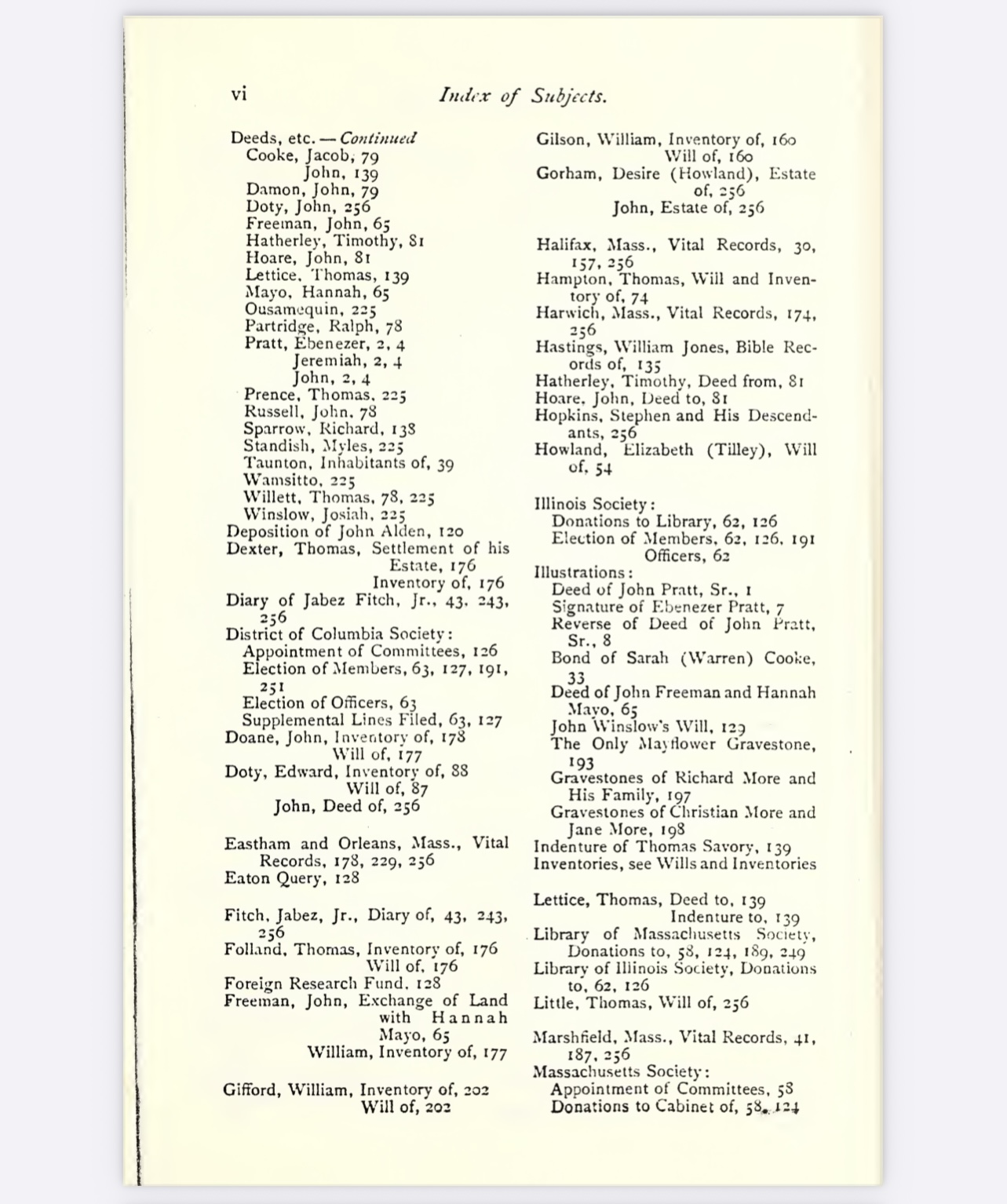 vi Index of Subjects.

Deeds, etc. — Continued
Cooke, Jacob, 79
John, 139
Damon, John, 79
Doty, John, 256
Freeman, John, 65
Hatherley, Timothy, 81
Hoare, John, 81
Lettice, Thomas, 139
Mayo, Hannah, 65
Ousamequin, 225
Partridge, Ralph, 78
Pratt, Ebenezer, 2, 4
Jeremiah, 2, 4
John, 2, 4
Prence, Thomas, 225
Russell, John, 78
Sparrow, Richard, 138
Standish, Myles, 225
Taunton, Inhabitants of, 39
Wamsitto, 225
Willett, Thomas, 78, 225
Winslow, Josiah, 225
Deposition of John Alden, 120
Dexter, Thomas, Settlement of his Estate, 176
Inventory of, 176
Diary of Jabez Fitch, Jr., 43, 243, 256
District of Columbia Society:
Appointment of Committees, 126
Election of Members, 63, 127, 191, 251
Election of Officers, 63
Supplemental Lines Filed, 63, 127
Doane, John, Inventory of, 178
Will of, 177
Doty, Edward, Inventory of, 88
Will of, 87
John, Deed of, 256

Eastham and Orleans, Mass., Vital Records, 178, 229, 256
Eaton Query, 128

Fitch, Jabez, Jr., Diary of, 43, 243, 256
Folland, Thomas, Inventory of, 176
Will of, 176
Foreign Research Fund, 128
Freeman, John, Exchange of Land with Hannah Mayo, 65
William, Inventory of, 177

Gifford, William, Inventory of, 202
Will of, 202

Gilson, William, Inventory of, 160
Will of, 160
Gorham, Desire (Howland), Estate of, 256
John, Estate of, 256

Halifax, Mass., Vital Records, 30, 157, 256
Hampton, Thomas, Will and Inventory of, 74
Harwich, Mass., Vital Records, 174, 256
Hastings, William Jones, Bible Records of, 135
Hatherley, Timothy, Deed from, 81
Hoare, John, Deed to, 81
Hopkins, Stephen and His Descendants, 256
Howland, Elizabeth (Tilley), Will of, 54

Illinois Society:
Donations to Library, 62, 126
Election of Members, 62, 126, 191
Officers, 62
Illustrations:
Deed of John Pratt, Sr., 1
Signature of Ebenezer Pratt, 7
Reverse of Deed of John Pratt, Sr., 8
Bond of Sarah (Warren) Cooke, 33
Deed of John Freeman and Hannah Mayo, 65
John Winslow's Will, 129
The Only Mayflower Gravestone, 193
Gravestones of Richard More and His Family, 197
Gravestones of Christian More and Jane More, 198
Indenture of Thomas Savory, 139
Inventories, see Wills and Inventories

Lettice, Thomas, Deed to, 139
Indenture to, 139
Library of Massachusetts Society, Donations to, 58, 124, 189, 249
Library of Illinois Society, Donations to, 62, 126
Little, Thomas, Will of, 256

Marshfield, Mass., Vital Records, 41, 187, 256
Massachusetts Society:
Appointment of Committees, 58
Donations to Cabinet of, 58, 124